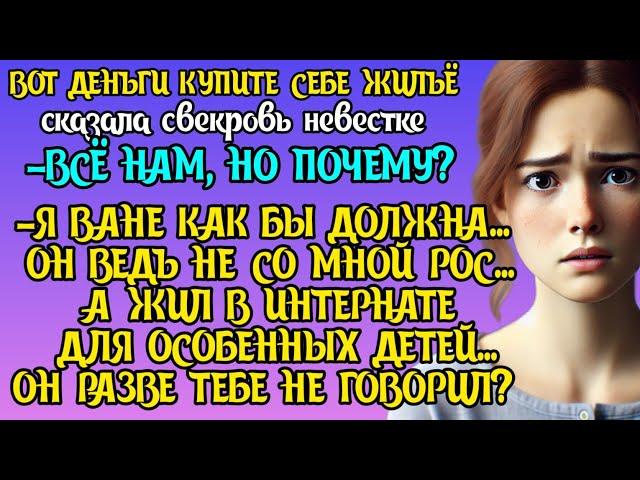 ВОТ ДЕНЬГИ КУПИТЕ СЕБЕ ЖИЛЬЁ
сказала свекровь невестке
-ВСЁ НАМ, НО ПОЧЕМУ?
-Я ВАНЕ КАК БЫ ДОЛЖНА... ОН ВЕДЬ НЕ СО МНОЙ РОС... А ЖИЛ В ИНТЕРНАТЕ ДЛЯ ОСОБЕННЫХ ДЕТЕЙ... ОН РАЗВЕ ТЕБЕ НЕ ГОВОРИЛ?